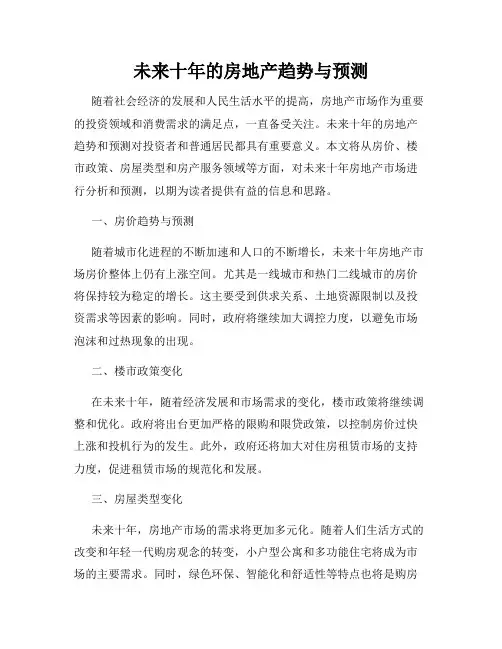 未来十年的房地产趋势与预测

随着社会经济的发展和人民生活水平的提高，房地产市场作为重要的投资领域和消费需求的满足点，一直备受关注。未来十年的房地产趋势和预测对投资者和普通居民都具有重要意义。本文将从房价、楼市政策、房屋类型和房产服务领域等方面，对未来十年房地产市场进行分析和预测，以期为读者提供有益的信息和思路。

一、房价趋势与预测

随着城市化进程的不断加速和人口的不断增长，未来十年房地产市场房价整体上仍有上涨空间。尤其是一线城市和热门二线城市的房价将保持较为稳定的增长。这主要受到供求关系、土地资源限制以及投资需求等因素的影响。同时，政府将继续加大调控力度，以避免市场泡沫和过热现象的出现。

二、楼市政策变化

在未来十年，随着经济发展和市场需求的变化，楼市政策将继续调整和优化。政府将出台更加严格的限购和限贷政策，以控制房价过快上涨和投机行为的发生。此外，政府还将加大对住房租赁市场的支持力度，促进租赁市场的规范化和发展。

三、房屋类型变化

未来十年，房地产市场的需求将更加多元化。随着人们生活方式的改变和年轻一代购房观念的转变，小户型公寓和多功能住宅将成为市场的主要需求。同时，绿色环保、智能化和舒适性等特点也将是购房